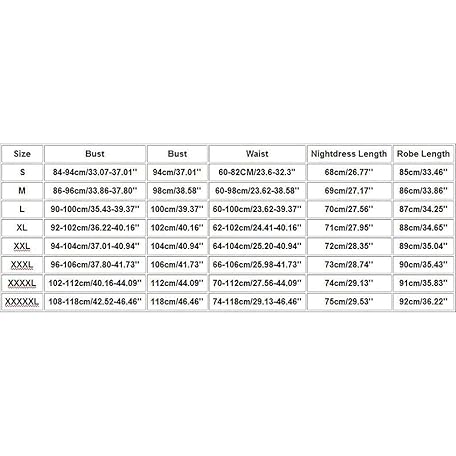 | Size | Bust | Bust | Waist | Nightdress Length | Robe Length |
|---|---|---|---|---|---|
| S | 84-94cm/33.07-37.01'' | 94cm/37.01'' | 60-82CM/23.6-32.3'' | 68cm/26.77'' | 85cm/33.46'' |
| M | 86-96cm/33.86-37.80'' | 98cm/38.58'' | 60-98cm/23.62-38.58'' | 69cm/27.17'' | 86cm/33.86'' |
| L | 90-100cm/35.43-39.37'' | 100cm/39.37'' | 60-100cm/23.62-39.37'' | 70cm/27.56'' | 87cm/34.25'' |
| XL | 92-102cm/36.22-40.16'' | 102cm/40.16'' | 62-102cm/24.41-40.16'' | 71cm/27.95'' | 88cm/34.65'' |
| XXL | 94-104cm/37.01-40.94'' | 104cm/40.94'' | 64-104cm/25.20-40.94'' | 72cm/28.35'' | 89cm/35.04'' |
| XXXL | 96-106cm/37.80-41.73'' | 106cm/41.73'' | 66-106cm/25.98-41.73'' | 73cm/28.74'' | 90cm/35.43'' |
| XXXXL | 102-112cm/40.16-44.09'' | 112cm/44.09'' | 70-112cm/27.56-44.09'' | 74cm/29.13'' | 91cm/35.83'' |
| XXXXXL | 108-118cm/42.52-46.46'' | 118cm/46.46'' | 74-118cm/29.13-46.46'' | 75cm/29.53'' | 92cm/36.22'' |